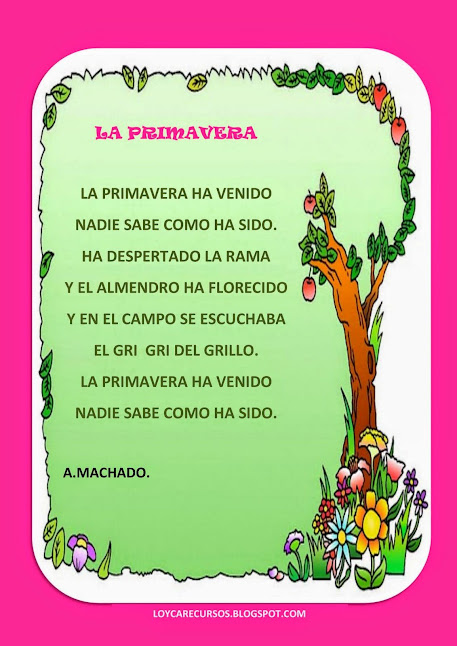 LA PRIMAVERA

LA PRIMAVERA HA VENIDO
NADIE SABE COMO HA SIDO.
HA DESPERTADO LA RAMA
Y EL ALMENDRO HA FLORECIDO
Y EN EL CAMPO SE ESCUCHABA
EL GRI GRI DEL GRILLO.
LA PRIMAVERA HA VENIDO
NADIE SABE COMO HA SIDO.

A.MACHADO.

LOYCARECURSOS.BLOGSPOT.COM